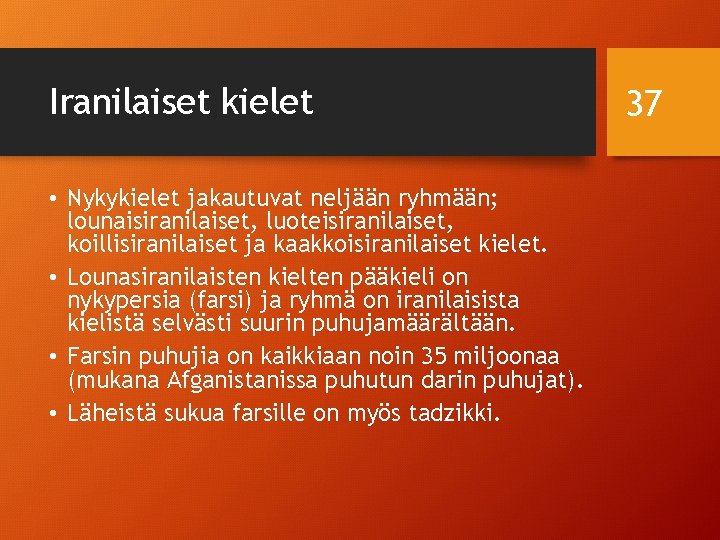 Iranilaiset kielet

37

• Nykykielet jakautuvat neljään ryhmään; lounaisiranilaiset, luoteisiranilaiset, koillisiranilaiset ja kaakkoisiranilaiset kielet.
• Lounasiranilaisten kielten pääkieli on nykypersia (farsi) ja ryhmä on iranilaisista kielistä selvästi suurin puhujamäärältään.
• Farsin puhujia on kaikkiaan noin 35 miljoonaa (mukana Afganistanissa puhutun darin puhujat).
• Läheistä sukua farsille on myös tadzikki.